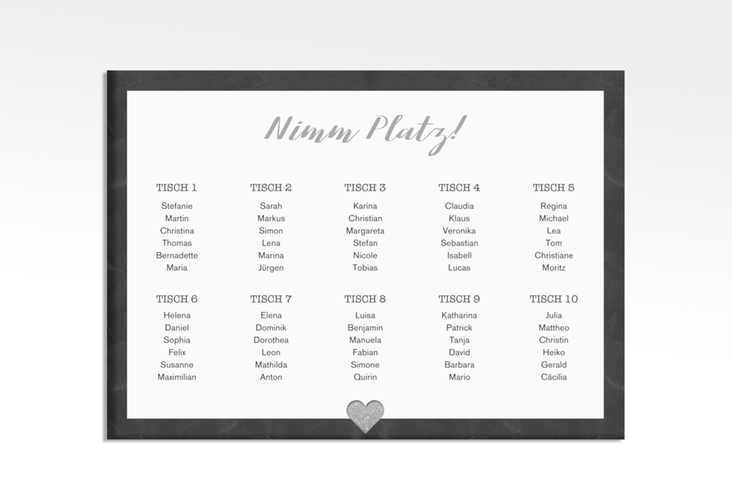 Nimm Platz!

TISCH 1
Stefanie
Martin
Christina
Thomas
Bernadette
Maria

TISCH 2
Sarah
Markus
Simon
Lena
Marina
Jürgen

TISCH 3
Karina
Christian
Margareta
Stefan
Nicole
Tobias

TISCH 4
Claudia
Klaus
Veronika
Sebastian
Isabell
Lucas

TISCH 5
Regina
Michael
Lea
Tom
Christiane
Moritz

TISCH 6
Helena
Daniel
Sophia
Felix
Susanne
Maximilian

TISCH 7
Elena
Dominik
Dorothea
Leon
Mathilda
Anton

TISCH 8
Luisa
Benjamin
Manuela
Fabian
Simone
Quirin

TISCH 9
Katharina
Patrick
Tanja
David
Barbara
Mario

TISCH 10
Julia
Mattheo
Christin
Heiko
Gerald
Cäcilia